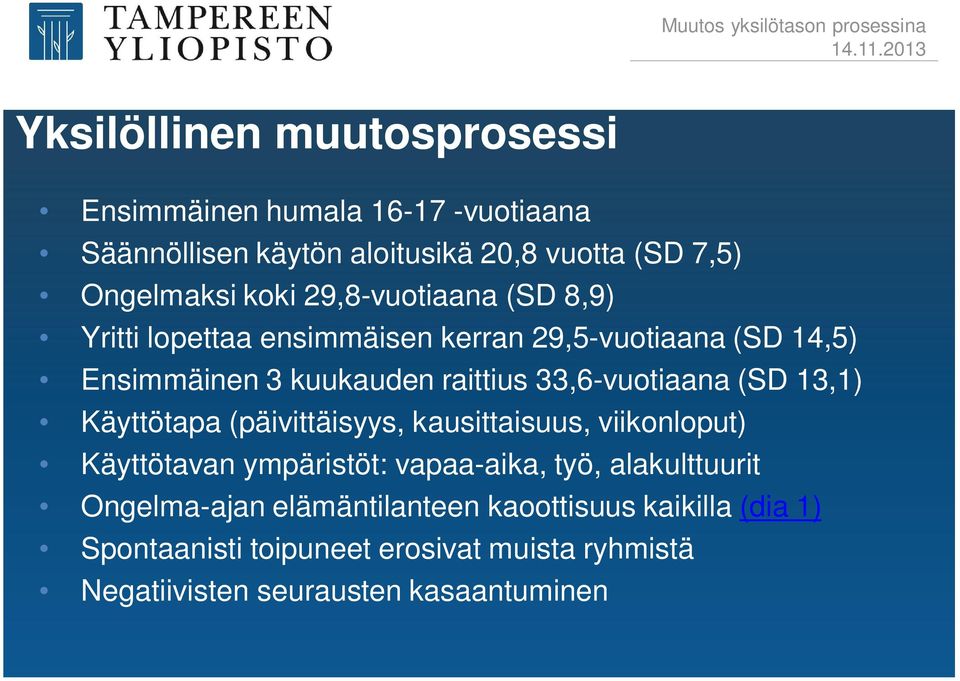 TAMPEREEN YLIOPISTO

Muutos yksilötason prosessina
14.11.2013

Yksilöllinen muutosprosessi

• Ensimmäinen humala 16-17 -vuotiaana
• Säännöllisen käytön aloitusikä 20,8 vuotta (SD 7,5)
• Ongelmaksi koki 29,8-vuotiaana (SD 8,9)
• Yritti lopettaa ensimmäisen kerran 29,5-vuotiaana (SD 14,5)
• Ensimmäinen 3 kuukauden raittius 33,6-vuotiaana (SD 13,1)
• Käyttötapa (päivittäisyys, kausittaisuus, viikonloput)
• Käyttötavan ympäristöt: vapaa-aika, työ, alakulttuurit
• Ongelma-ajan elämäntilanteen kaoottisuus kaikilla (dia 1)
• Spontaanisti toipuneet erosivat muista ryhmistä
• Negatiivisten seurausten kasaantuminen